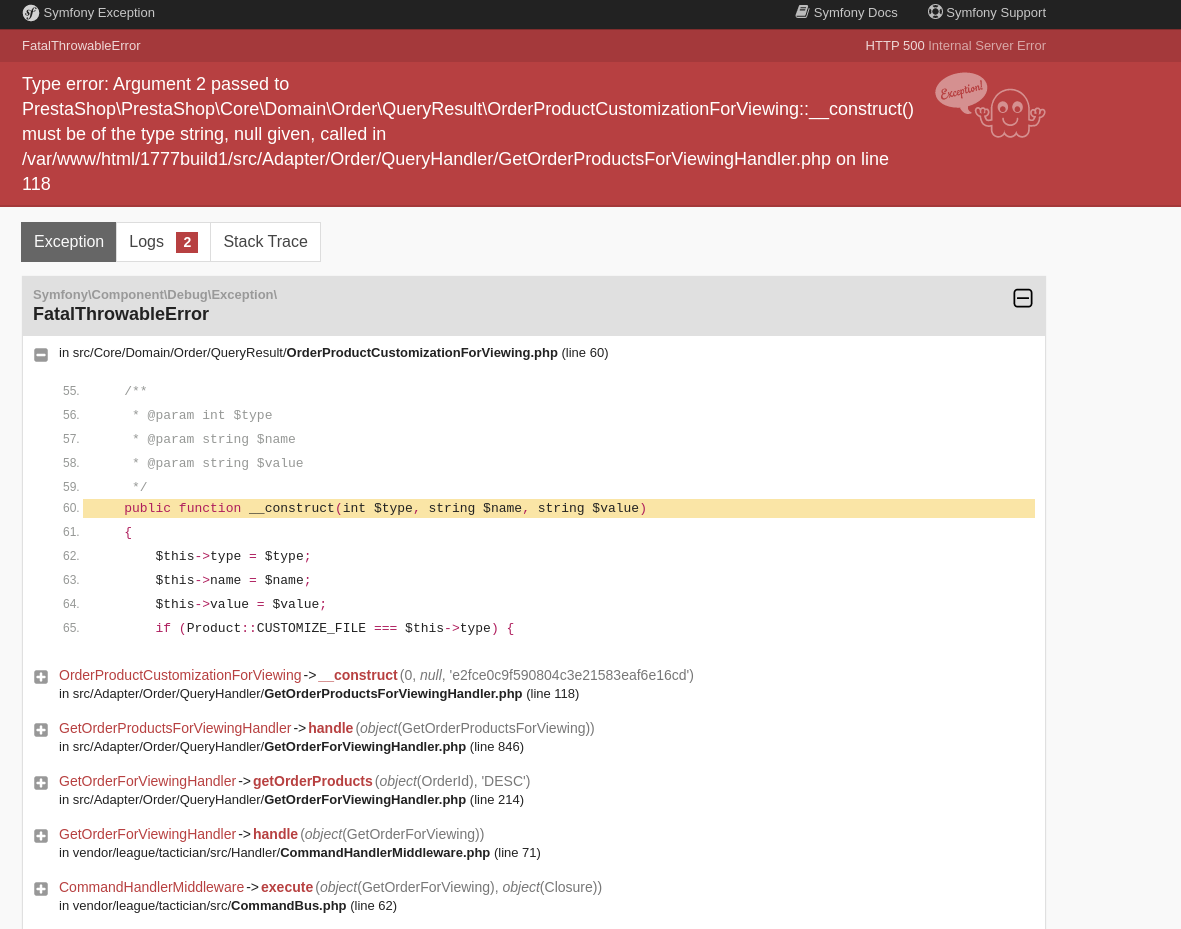 Symfony Exception

Symfony Docs Symfony Support

FatalThrowableError

HTTP 500 Internal Server Error

Type error: Argument 2 passed to PrestaShop\PrestaShop\Core\Domain\Order\QueryResult\OrderProductCustomizationForViewing::__construct() must be of the type string, null given, called in /var/www/html/1777build1/src/Adapter/Order/QueryHandler/GetOrderProductsForViewingHandler.php on line 118

Exception!

Exception Logs 2 Stack Trace

Symfony\Component\Debug\Exception\
FatalThrowableError

in src/Core/Domain/Order/QueryResult/OrderProductCustomizationForViewing.php (line 60)

55. /**
56. * @param int $type
57. * @param string $name
58. * @param string $value
59. */
60. public function __construct(int $type, string $name, string $value)
61. {
62. $this->type = $type;
63. $this->name = $name;
64. $this->value = $value;
65. if (Product::CUSTOMIZE_FILE === $this->type) {

OrderProductCustomizationForViewing->__construct(0, null, 'e2fce0c9f590804c3e21583eaf6e16cd')
in src/Adapter/Order/QueryHandler/GetOrderProductsForViewingHandler.php (line 118)

GetOrderProductsForViewingHandler->handle(object(GetOrderProductsForViewing))
in src/Adapter/Order/QueryHandler/GetOrderForViewingHandler.php (line 846)

GetOrderForViewingHandler->getOrderProducts(object(OrderId), 'DESC')
in src/Adapter/Order/QueryHandler/GetOrderForViewingHandler.php (line 214)

GetOrderForViewingHandler->handle(object(GetOrderForViewing))
in vendor/league/tactician/src/Handler/CommandHandlerMiddleware.php (line 71)

CommandHandlerMiddleware->execute(object(GetOrderForViewing), object(Closure))
in vendor/league/tactician/src/CommandBus.php (line 62)